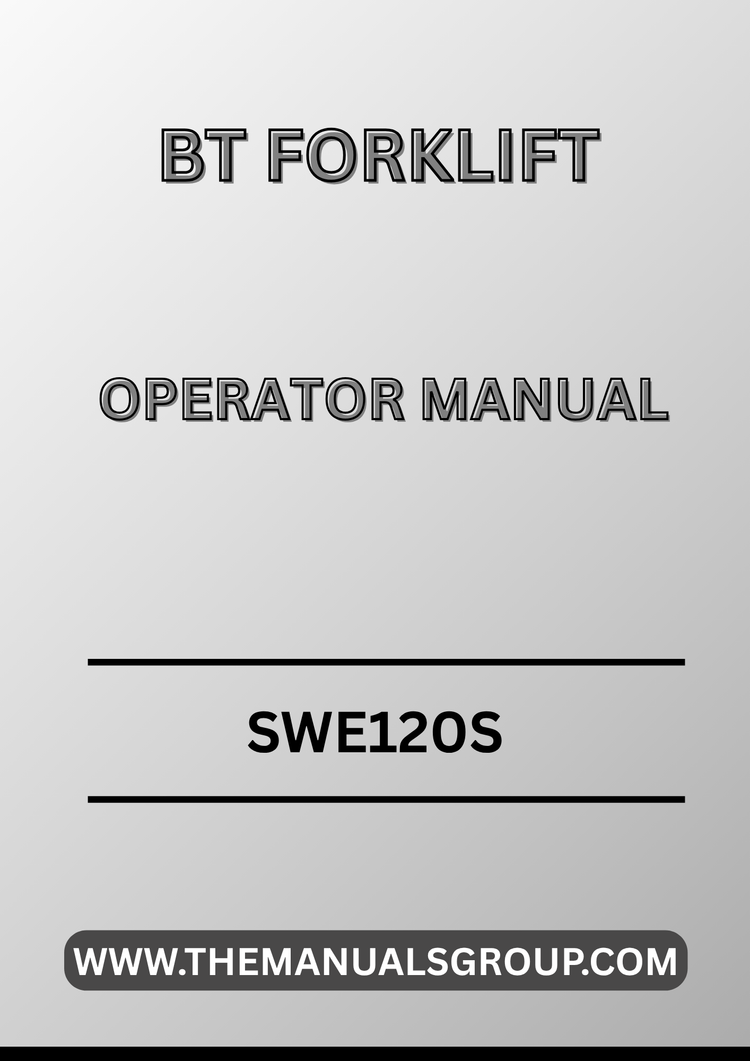 BT FORKLIFT

OPERATOR MANUAL

SWE120S

WWW.THEMANUALSGROUP.COM